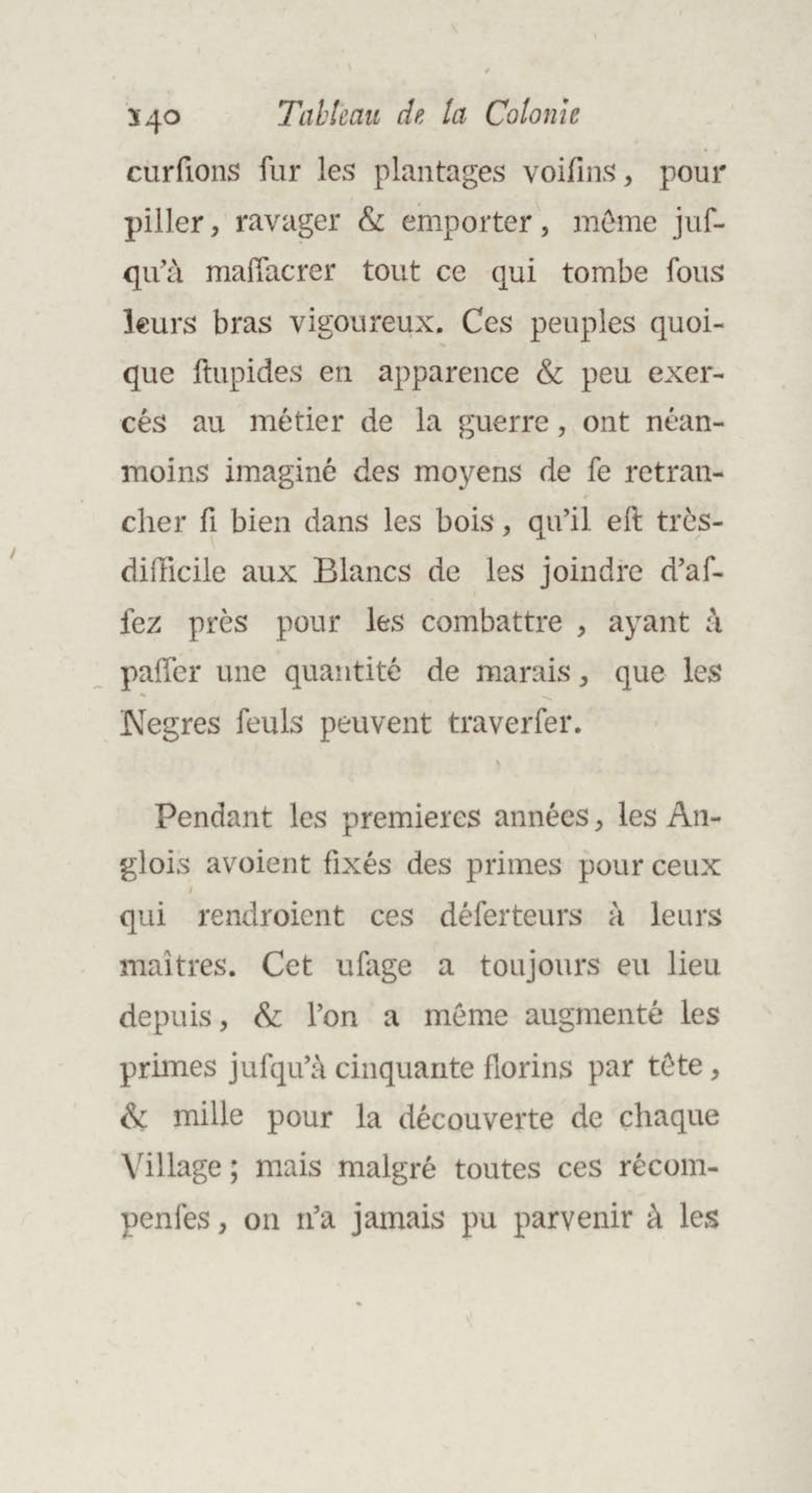 140 Tableau de la Colonie

curſions ſur les plantages voiſins, pour piller, ravager & emporter, même juſqu'à maſſacrer tout ce qui tombe ſous leurs bras vigoureux. Ces peuples quoique ſtupides en apparence & peu exercés au métier de la guerre, ont néanmoins imaginé des moyens de ſe retrancher ſi bien dans les bois, qu'il eſt très-difficile aux Blancs de les joindre d'aſſez près pour les combattre, ayant à paſſer une quantité de marais, que les Negres ſeuls peuvent traverſer.

Pendant les premieres années, les Anglois avoient fixés des primes pour ceux qui rendroient ces déſerteurs à leurs maîtres. Cet uſage a toujours eu lieu depuis, & l'on a même augmenté les primes juſqu'à cinquante florins par tête, & mille pour la découverte de chaque Village; mais malgré toutes ces récompenſes, on n'a jamais pu parvenir à les